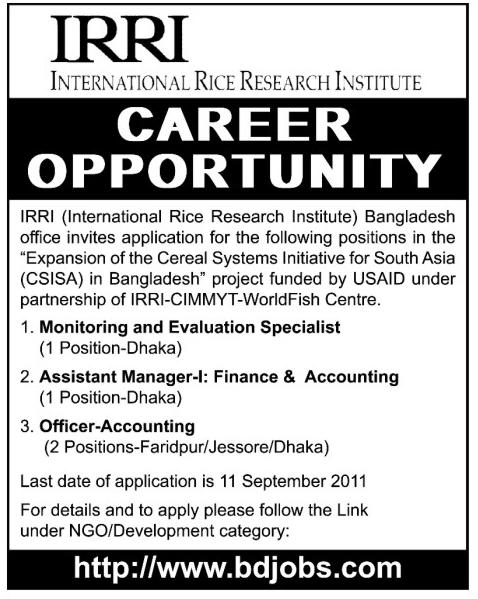 IRRI
INTERNATIONAL RICE RESEARCH INSTITUTE

CAREER OPPORTUNITY

IRRI (International Rice Research Institute) Bangladesh office invites application for the following positions in the "Expansion of the Cereal Systems Initiative for South Asia (CSISA) in Bangladesh" project funded by USAID under partnership of IRRI-CIMMYT-WorldFish Centre.

1. Monitoring and Evaluation Specialist
(1 Position-Dhaka)

2. Assistant Manager-I: Finance & Accounting
(1 Position-Dhaka)

3. Officer-Accounting
(2 Positions-Faridpur/Jessore/Dhaka)

Last date of application is 11 September 2011

For details and to apply please follow the Link under NGO/Development category:

http://www.bdjobs.com